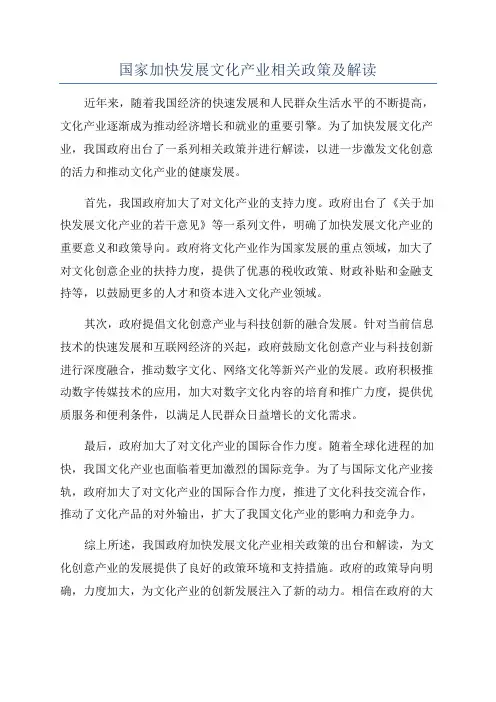 国家加快发展文化产业相关政策及解读

近年来，随着我国经济的快速发展和人民群众生活水平的不断提高，文化产业逐渐成为推动经济增长和就业的重要引擎。为了加快发展文化产业，我国政府出台了一系列相关政策并进行解读，以进一步激发文化创意的活力和推动文化产业的健康发展。

首先，我国政府加大了对文化产业的支持力度。政府出台了《关于加快发展文化产业的若干意见》等一系列文件，明确了加快发展文化产业的重要意义和政策导向。政府将文化产业作为国家发展的重点领域，加大了对文化创意企业的扶持力度，提供了优惠的税收政策、财政补贴和金融支持等，以鼓励更多的人才和资本进入文化产业领域。

其次，政府提倡文化创意产业与科技创新的融合发展。针对当前信息技术的快速发展和互联网经济的兴起，政府鼓励文化创意产业与科技创新进行深度融合，推动数字文化、网络文化等新兴产业的发展。政府积极推动数字传媒技术的应用，加大对数字文化内容的培育和推广力度，提供优质服务和便利条件，以满足人民群众日益增长的文化需求。

最后，政府加大了对文化产业的国际合作力度。随着全球化进程的加快，我国文化产业也面临着更加激烈的国际竞争。为了与国际文化产业接轨，政府加大了对文化产业的国际合作力度，推进了文化科技交流合作，推动了文化产品的对外输出，扩大了我国文化产业的影响力和竞争力。

综上所述，我国政府加快发展文化产业相关政策的出台和解读，为文化创意产业的发展提供了良好的政策环境和支持措施。政府的政策导向明确，力度加大，为文化产业的创新发展注入了新的动力。相信在政府的大